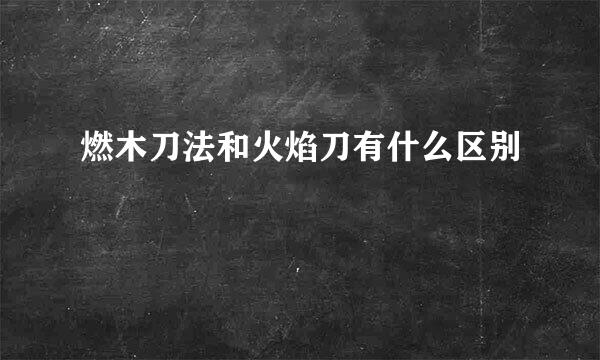 燃木刀法和火焰刀有什么区别